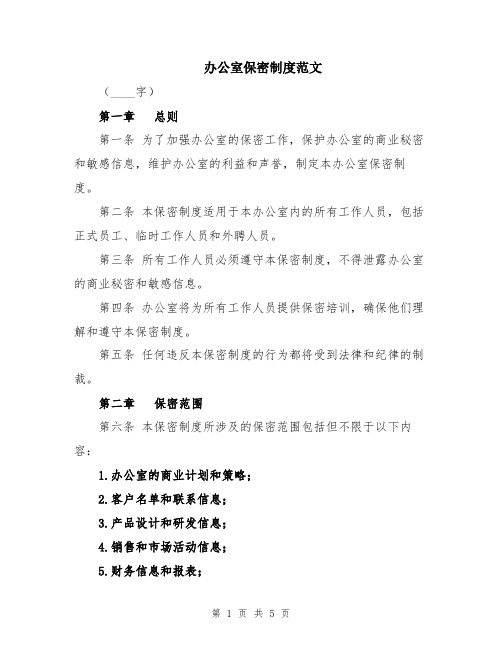 办公室保密制度范文

（____字）

第一章　总则

第一条 为了加强办公室的保密工作，保护办公室的商业秘密和敏感信息，维护办公室的利益和声誉，制定本办公室保密制度。

第二条 本保密制度适用于本办公室内的所有工作人员，包括正式员工、临时工作人员和外聘人员。

第三条 所有工作人员必须遵守本保密制度，不得泄露办公室的商业秘密和敏感信息。

第四条 办公室将为所有工作人员提供保密培训，确保他们理解和遵守本保密制度。

第五条 任何违反本保密制度的行为都将受到法律和纪律的制裁。

第二章　保密范围

第六条 本保密制度所涉及的保密范围包括但不限于以下内容：

1.办公室的商业计划和策略；

2.客户名单和联系信息；

3.产品设计和研发信息；

4.销售和市场活动信息；

5.财务信息和报表；

第 1 页 共 5 页